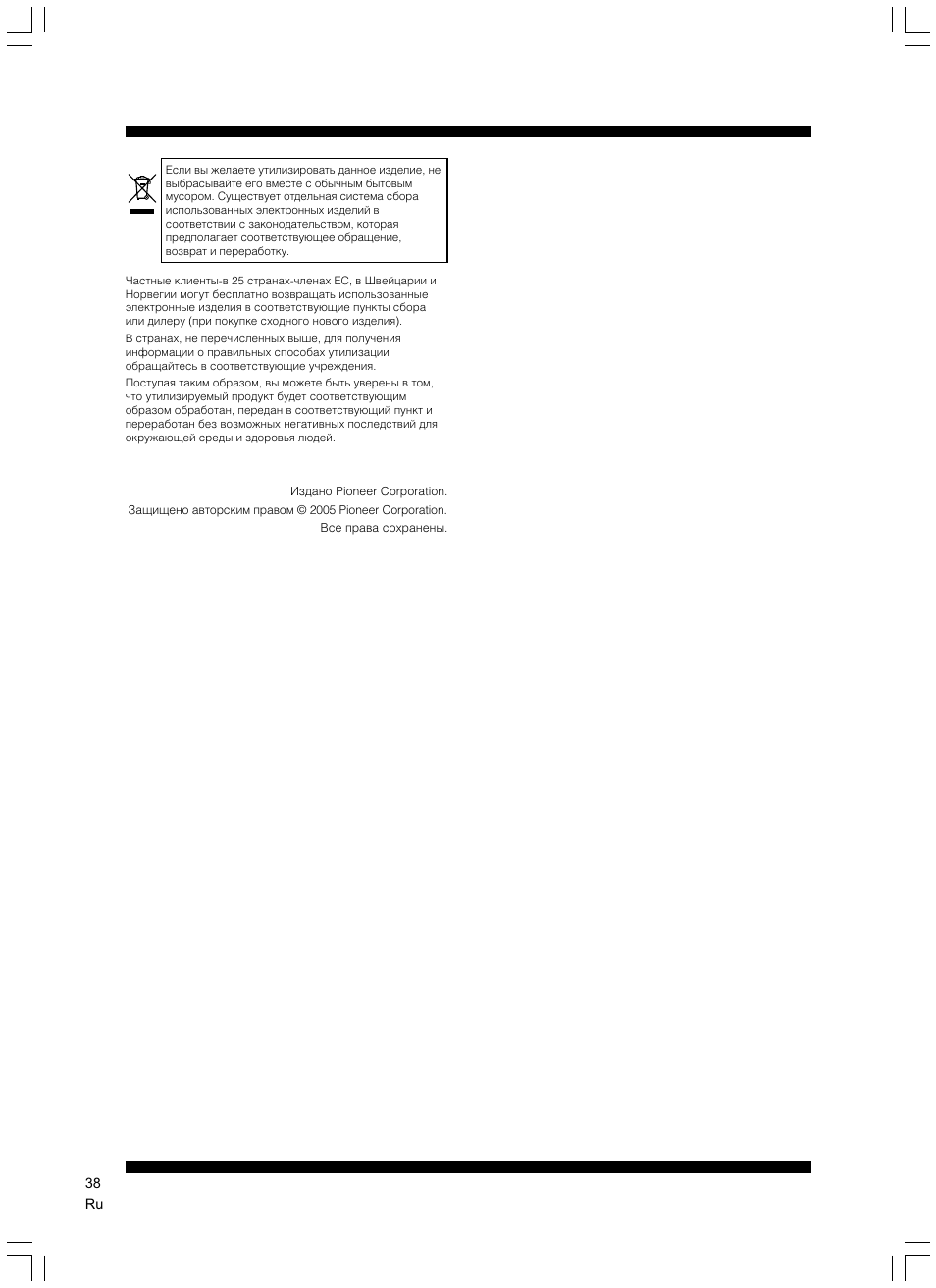 Если вы желаете утилизировать данное изделие, не выбрасывайте его вместе с обычным бытовым мусором. Существует отдельная система сбора использованных электронных изделий в соответствии с законодательством, которая предполагает соответствующее обращение, возврат и переработку.

Частные клиенты-в 25 странах-членах ЕС, в Швейцарии и Норвегии могут бесплатно возвращать использованные электронные изделия в соответствующие пункты сбора или дилеру (при покупке сходного нового изделия).

В странах, не перечисленных выше, для получения информации о правильных способах утилизации обращайтесь в соответствующие учреждения.

Поступая таким образом, вы можете быть уверены в том, что утилизируемый продукт будет соответствующим образом обработан, передан в соответствующий пункт и переработан без возможных негативных последствий для окружающей среды и здоровья людей.

Издано Pioneer Corporation.

Защищено авторским правом © 2005 Pioneer Corporation.

Все права сохранены.

38
Ru